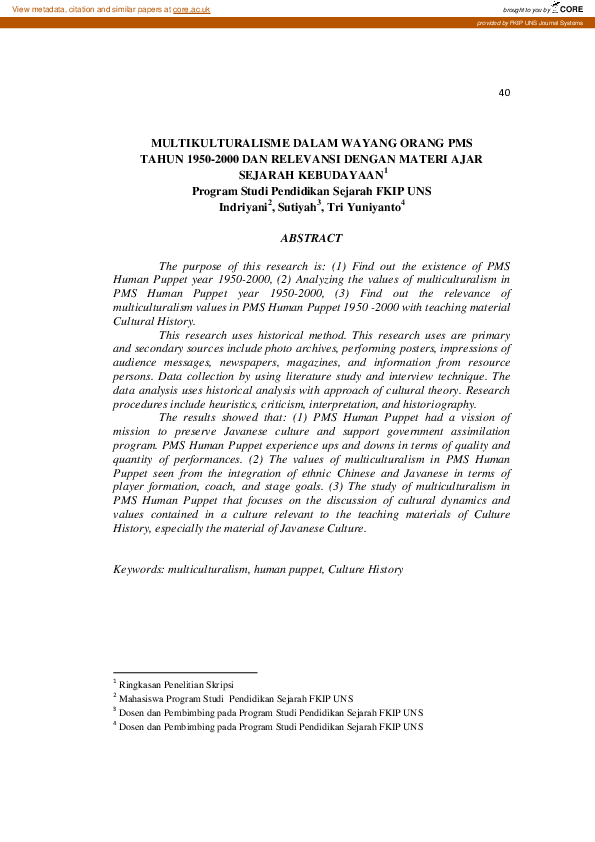 View metadata, citation and similar papers at core.ac.uk

brought to you by CORE

provided by FKIP UNS Journal Systems

40

MULTIKULTURALISME DALAM WAYANG ORANG PMS TAHUN 1950-2000 DAN RELEVANSI DENGAN MATERI AJAR SEJARAH KEBUDAYAAN$^1$
Program Studi Pendidikan Sejarah FKIP UNS
Indriyani$^2$, Sutiyah$^3$, Tri Yuniyanto$^4$

ABSTRACT

The purpose of this research is: (1) Find out the existence of PMS Human Puppet year 1950-2000, (2) Analyzing the values of multiculturalism in PMS Human Puppet year 1950-2000, (3) Find out the relevance of multiculturalism values in PMS Human Puppet 1950 -2000 with teaching material Cultural History.

This research uses historical method. This research uses are primary and secondary sources include photo archives, performing posters, impressions of audience messages, newspapers, magazines, and information from resource persons. Data collection by using literature study and interview technique. The data analysis uses historical analysis with approach of cultural theory. Research procedures include heuristics, criticism, interpretation, and historiography.

The results showed that: (1) PMS Human Puppet had a vission of mission to preserve Javanese culture and support government assimilation program. PMS Human Puppet experience ups and downs in terms of quality and quantity of performances. (2) The values of multiculturalism in PMS Human Puppet seen from the integration of ethnic Chinese and Javanese in terms of player formation, coach, and stage goals. (3) The study of multiculturalism in PMS Human Puppet that focuses on the discussion of cultural dynamics and values contained in a culture relevant to the teaching materials of Culture History, especially the material of Javanese Culture.

Keywords: multiculturalism, human puppet, Culture History

$^1$ Ringkasan Penelitian Skripsi
$^2$ Mahasiswa Program Studi Pendidikan Sejarah FKIP UNS
$^3$ Dosen dan Pembimbing pada Program Studi Pendidikan Sejarah FKIP UNS
$^4$ Dosen dan Pembimbing pada Program Studi Pendidikan Sejarah FKIP UNS